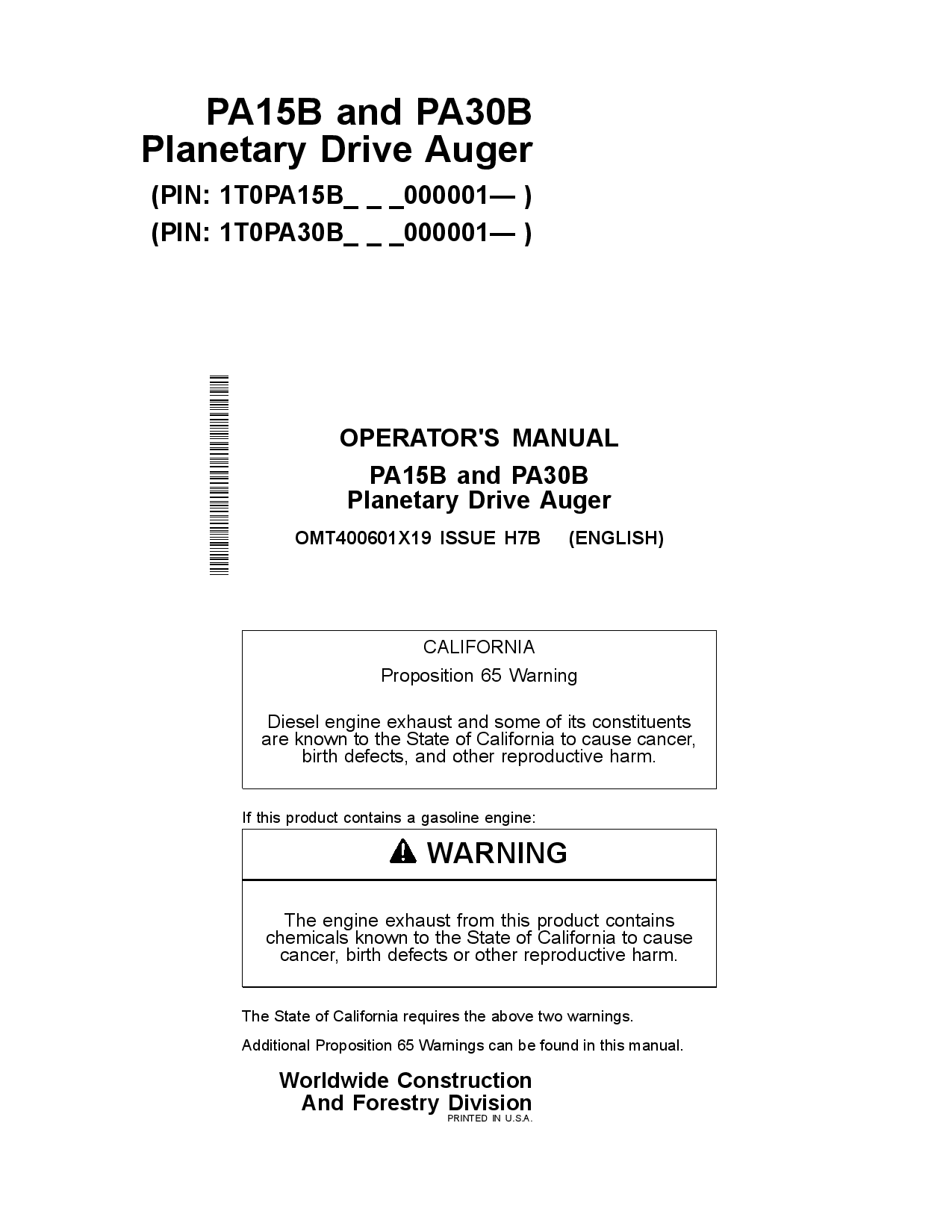 PA15B and PA30B
Planetary Drive Auger
(PIN: 1T0PA15B_ _ _000001— )
(PIN: 1T0PA30B_ _ _000001— )

OPERATOR'S MANUAL
PA15B and PA30B
Planetary Drive Auger
OMT400601X19 ISSUE H7B (ENGLISH)

CALIFORNIA
Proposition 65 Warning
Diesel engine exhaust and some of its constituents are known to the State of California to cause cancer, birth defects, and other reproductive harm.

If this product contains a gasoline engine:

WARNING

The engine exhaust from this product contains chemicals known to the State of California to cause cancer, birth defects or other reproductive harm.

The State of California requires the above two warnings.

Additional Proposition 65 Warnings can be found in this manual.

Worldwide Construction
And Forestry Division
PRINTED IN U.S.A.